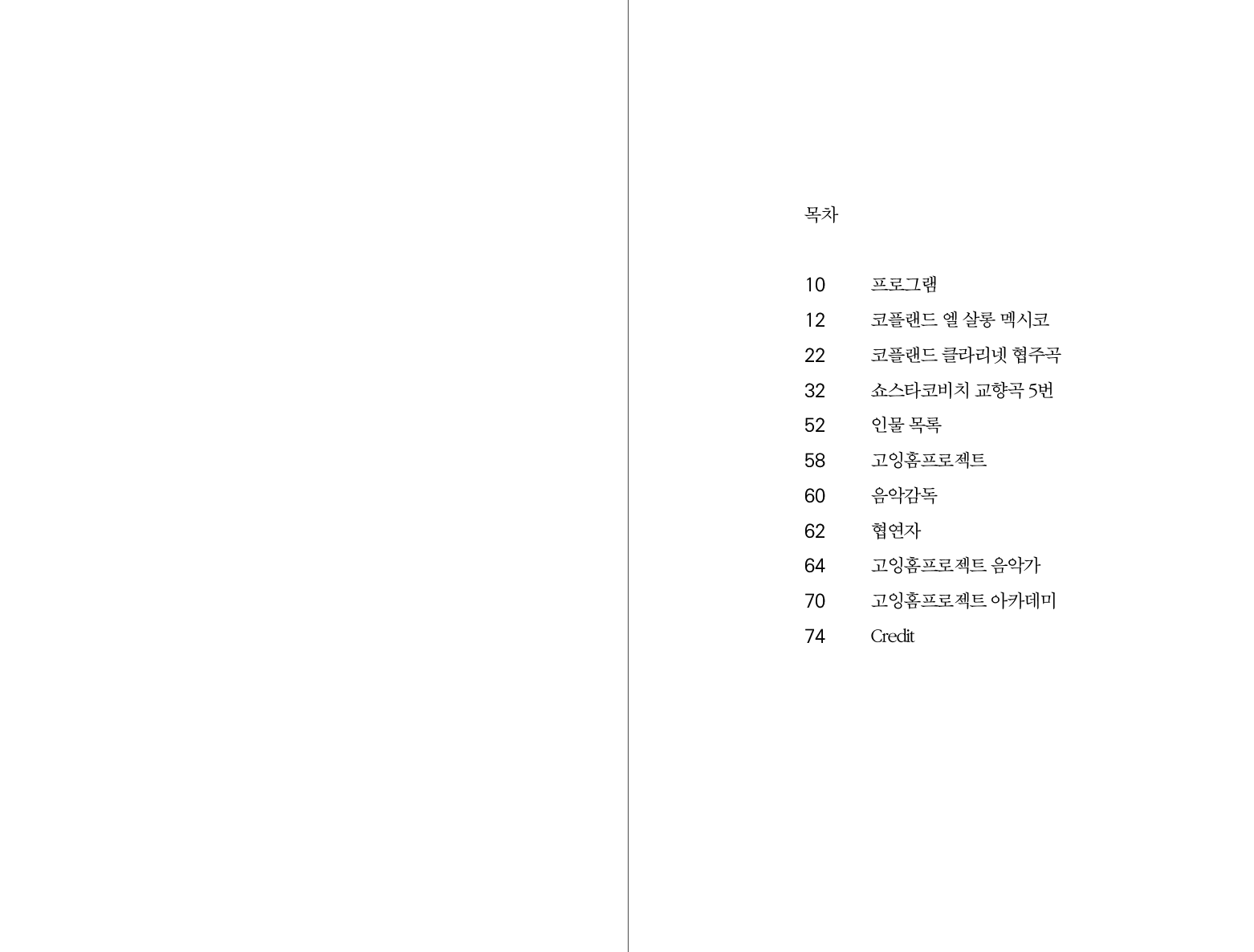 목차

10 프로그램
12 코플랜드 엘 살롱 멕시코
22 코플랜드 클라리넷 협주곡
32 쇼스타코비치 교향곡 5번
52 인물 목록
58 고잉홈프로젝트
60 음악감독
62 협연자
64 고잉홈프로젝트 음악가
70 고잉홈프로젝트 아카데미
74 Credit